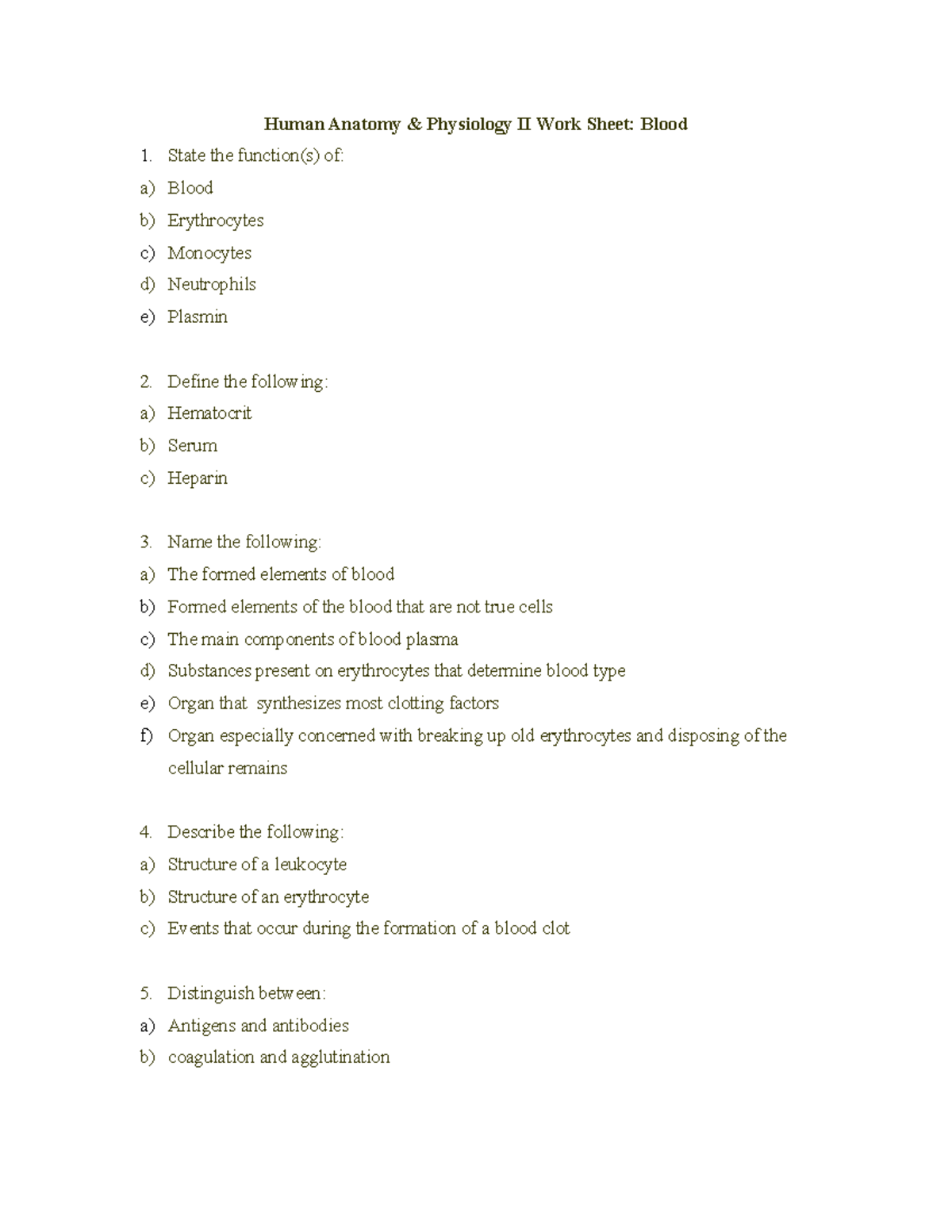 Human Anatomy & Physiology II Work Sheet: Blood

1. State the function(s) of:
a) Blood
b) Erythrocytes
c) Monocytes
d) Neutrophils
e) Plasmin

2. Define the following:
a) Hematocrit
b) Serum
c) Heparin

3. Name the following:
a) The formed elements of blood
b) Formed elements of the blood that are not true cells
c) The main components of blood plasma
d) Substances present on erythrocytes that determine blood type
e) Organ that synthesizes most clotting factors
f) Organ especially concerned with breaking up old erythrocytes and disposing of the cellular remains

4. Describe the following:
a) Structure of a leukocyte
b) Structure of an erythrocyte
c) Events that occur during the formation of a blood clot

5. Distinguish between:
a) Antigens and antibodies
b) coagulation and agglutination